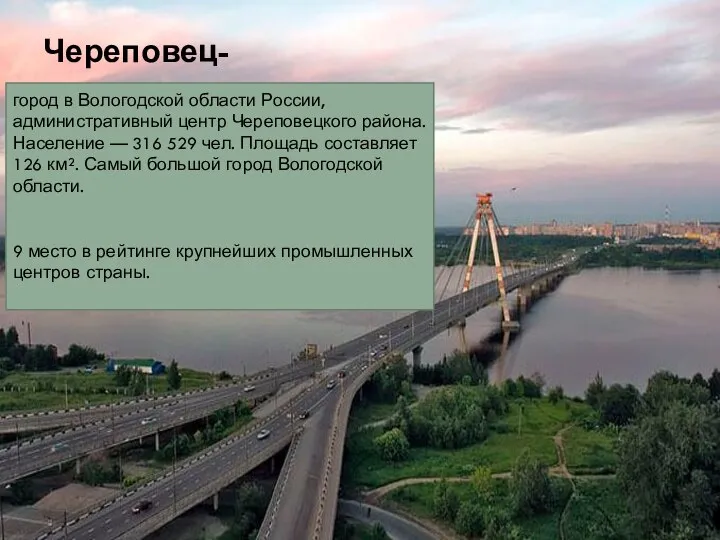 Череповец-

город в Вологодской области России, административный центр Череповецкого района. Население — 316 529 чел. Площадь составляет 126 км². Самый большой город Вологодской области.

9 место в рейтинге крупнейших промышленных центров страны.